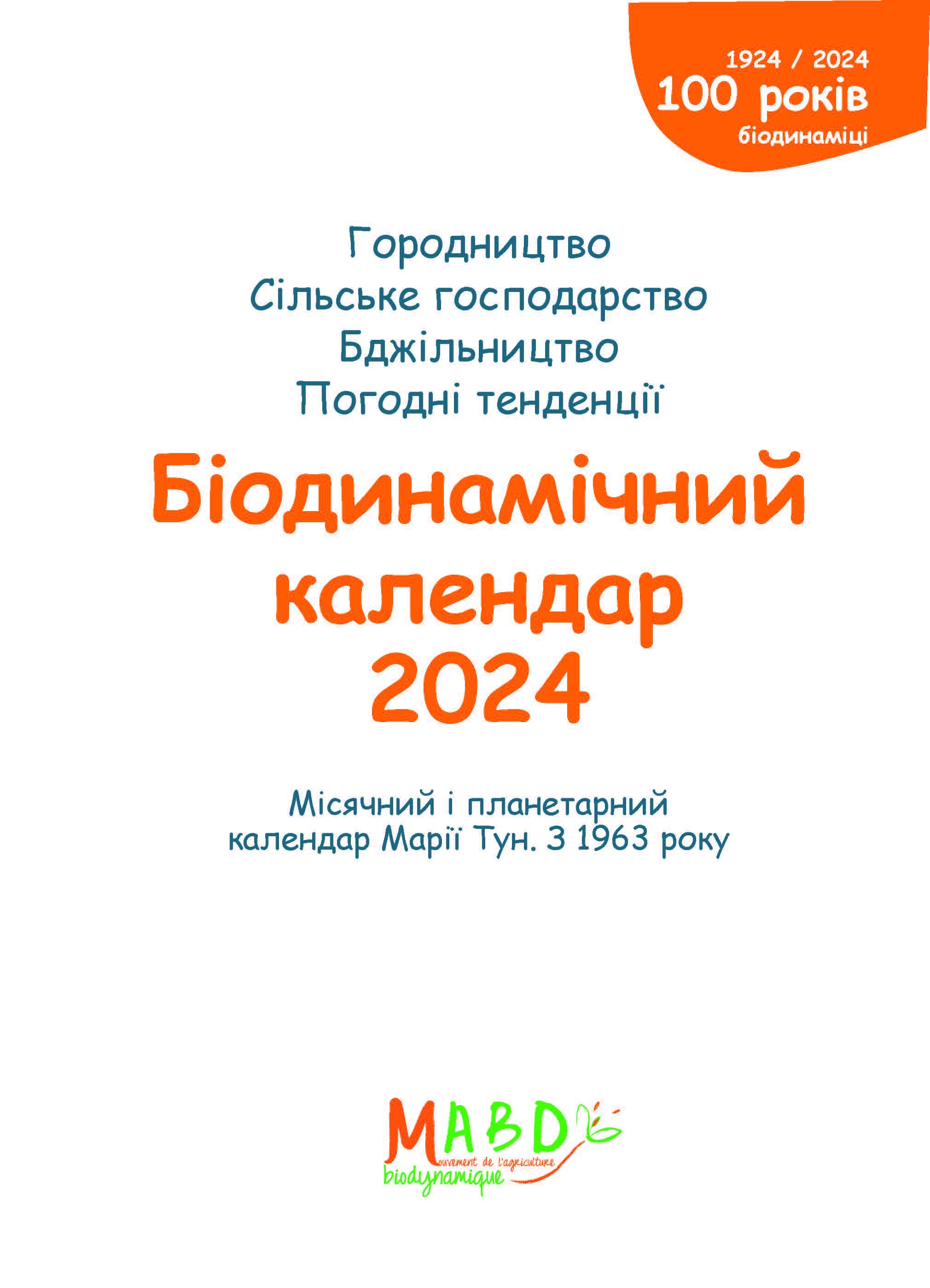 1924 / 2024
100 років
біодинаміці

Городництво
Сільське господарство
Бджільництво
Погодні тенденції

Біодинамічний календар 2024

Місячний і планетарний календар Марії Тун. З 1963 року

MABD
ouvement de l'agriculture
biodynamique